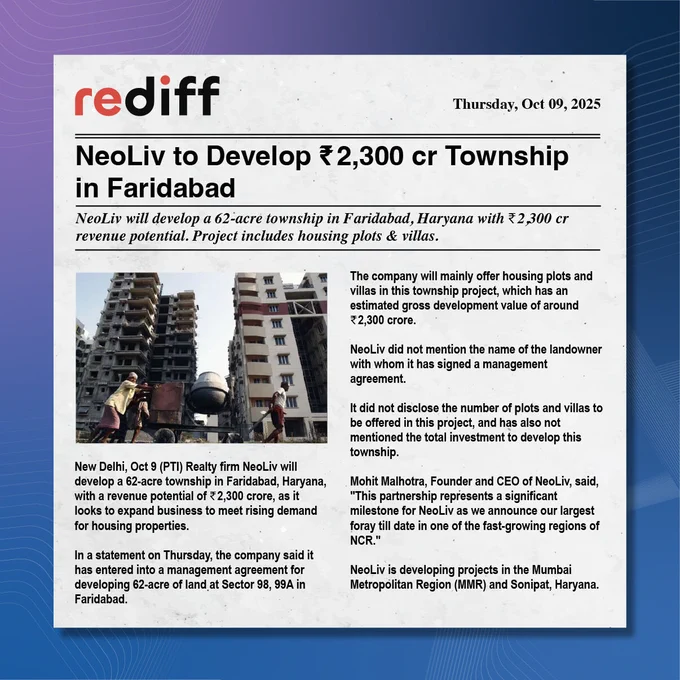 rediff

Thursday, Oct 09, 2025

NeoLiv to Develop ₹2,300 cr Township in Faridabad

NeoLiv will develop a 62-acre township in Faridabad, Haryana with ₹2,300 cr revenue potential. Project includes housing plots & villas.

New Delhi, Oct 9 (PTI) Realty firm NeoLiv will develop a 62-acre township in Faridabad, Haryana, with a revenue potential of ₹2,300 crore, as it looks to expand business to meet rising demand for housing properties.

In a statement on Thursday, the company said it has entered into a management agreement for developing 62-acre of land at Sector 98, 99A in Faridabad.

The company will mainly offer housing plots and villas in this township project, which has an estimated gross development value of around ₹2,300 crore.

NeoLiv did not mention the name of the landowner with whom it has signed a management agreement.

It did not disclose the number of plots and villas to be offered in this project, and has also not mentioned the total investment to develop this township.

Mohit Malhotra, Founder and CEO of NeoLiv, said, "This partnership represents a significant milestone for NeoLiv as we announce our largest foray till date in one of the fast-growing regions of NCR."

NeoLiv is developing projects in the Mumbai Metropolitan Region (MMR) and Sonipat, Haryana.